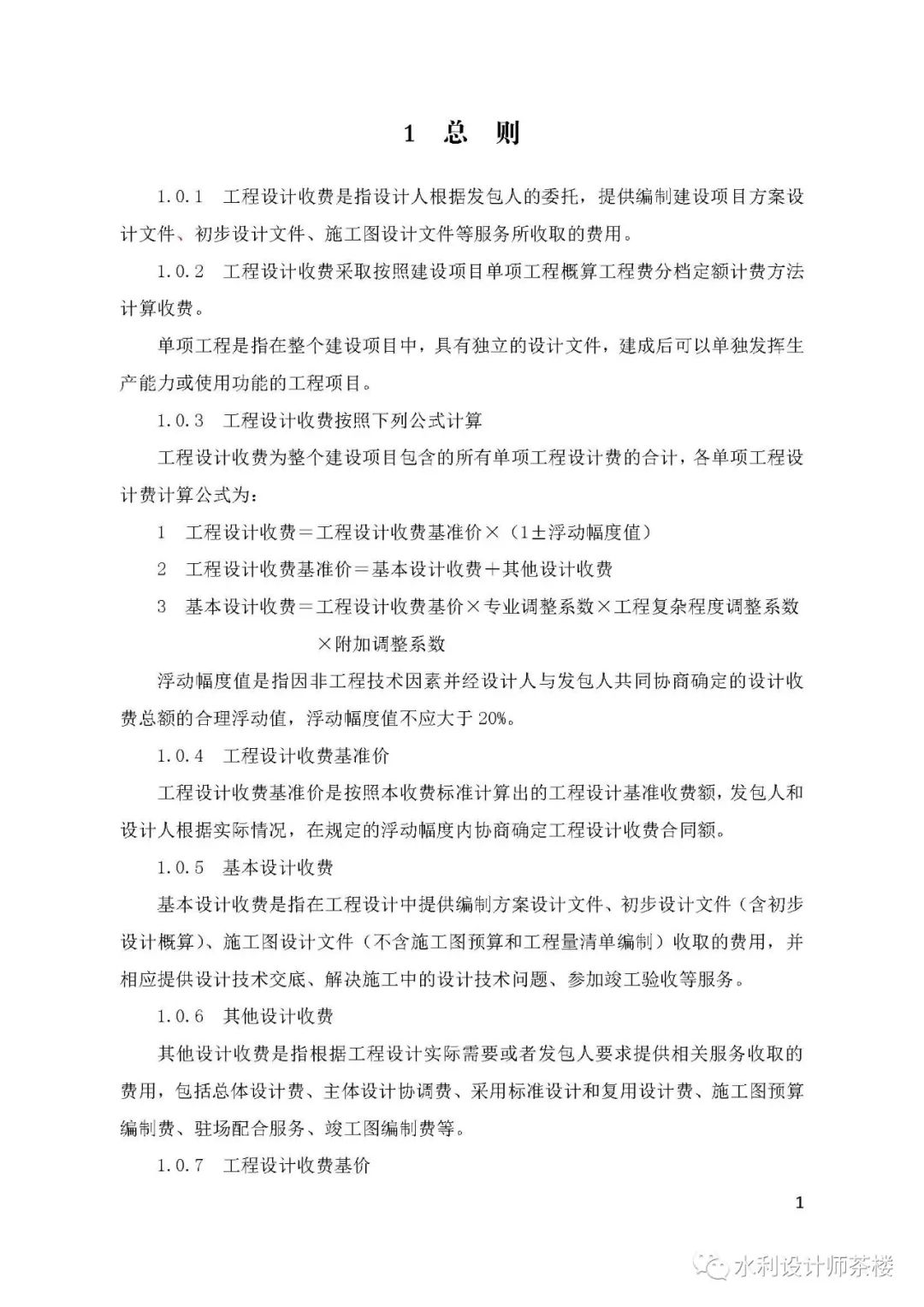 1 总 则

1.0.1 工程设计收费是指设计人根据发包人的委托，提供编制建设项目方案设计文件、初步设计文件、施工图设计文件等服务所收取的费用。

1.0.2 工程设计收费采取按照建设项目单项工程概算工程费分档定额计费方法计算收费。

单项工程是指在整个建设项目中，具有独立的设计文件，建成后可以单独发挥生产能力或使用功能的工程项目。

1.0.3 工程设计收费按照下列公式计算

工程设计收费为整个建设项目包含的所有单项工程设计费的合计，各单项工程设计费计算公式为：

1 工程设计收费＝工程设计收费基准价×（1±浮动幅度值）

2 工程设计收费基准价＝基本设计收费＋其他设计收费

3 基本设计收费＝工程设计收费基价×专业调整系数×工程复杂程度调整系数×附加调整系数

浮动幅度值是指因非工程技术因素并经设计人与发包人共同协商确定的设计收费总额的合理浮动值，浮动幅度值不应大于 20%。

1.0.4 工程设计收费基准价

工程设计收费基准价是按照本收费标准计算出的工程设计基准收费额，发包人和设计人根据实际情况，在规定的浮动幅度内协商确定工程设计收费合同额。

1.0.5 基本设计收费

基本设计收费是指在工程设计中提供编制方案设计文件、初步设计文件（含初步设计概算）、施工图设计文件（不含施工图预算和工程量清单编制）收取的费用，并相应提供设计技术交底、解决施工中的设计技术问题、参加竣工验收等服务。

1.0.6 其他设计收费

其他设计收费是指根据工程设计实际需要或者发包人要求提供相关服务收取的费用，包括总体设计费、主体设计协调费、采用标准设计和复用设计费、施工图预算编制费、驻场配合服务、竣工图编制费等。

1.0.7 工程设计收费基价

1

水利设计师茶楼